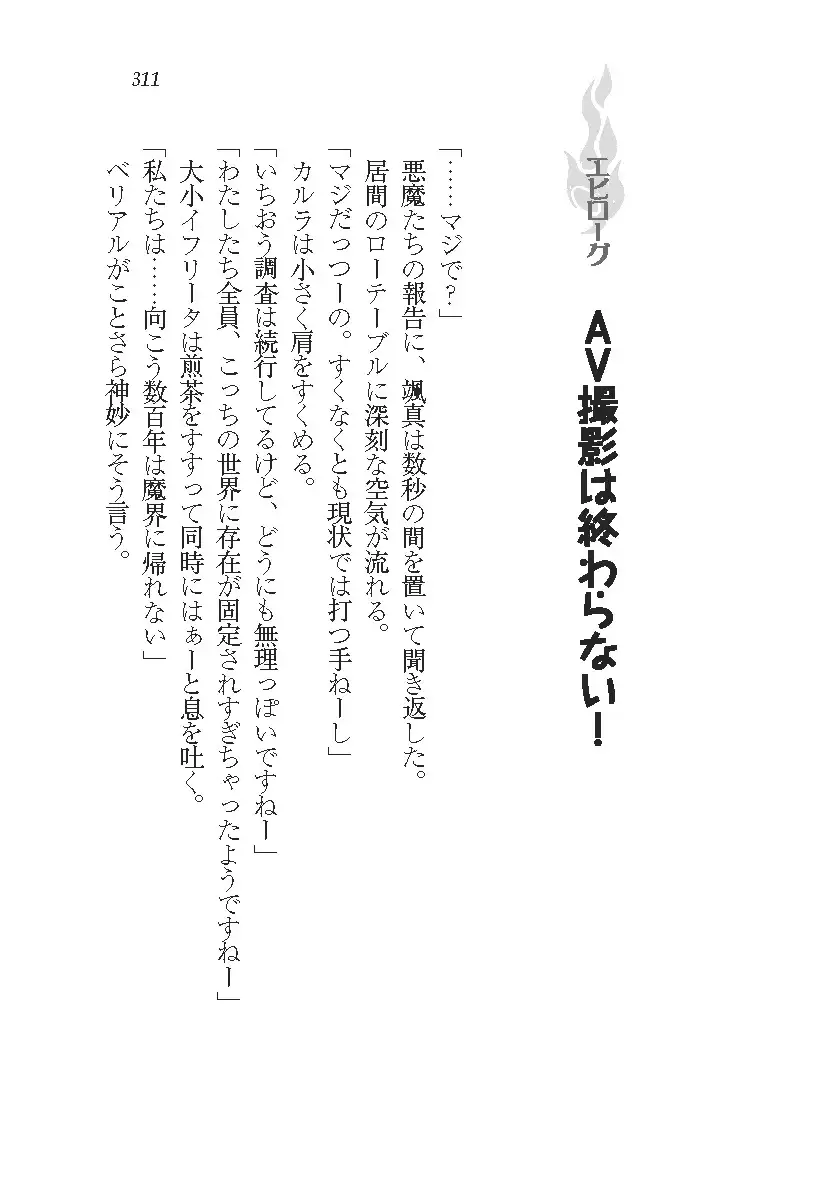 311

エピローグ

AV撮影は終わらない!

「……マジで?」

悪魔たちの報告に、颯真は数秒の間を置いて聞き返した。

居間のローテーブルに深刻な空気が流れる。

「マジだっつーの。すくなくとも現状では打つ手ねーし」

カルラは小さく肩をすくめる。

「いちおう調査は続行してるけど、どうにも無理っぽいですねー」

「わたしたち全員、こっちの世界に存在が固定されすぎちゃったようですねー」

大小イフリータは煎茶をすすって同時にはぁーと息を吐く。

「私たちは……向こう数百年は魔界に帰れない」

ベリアルがことさら神妙にそう言う。